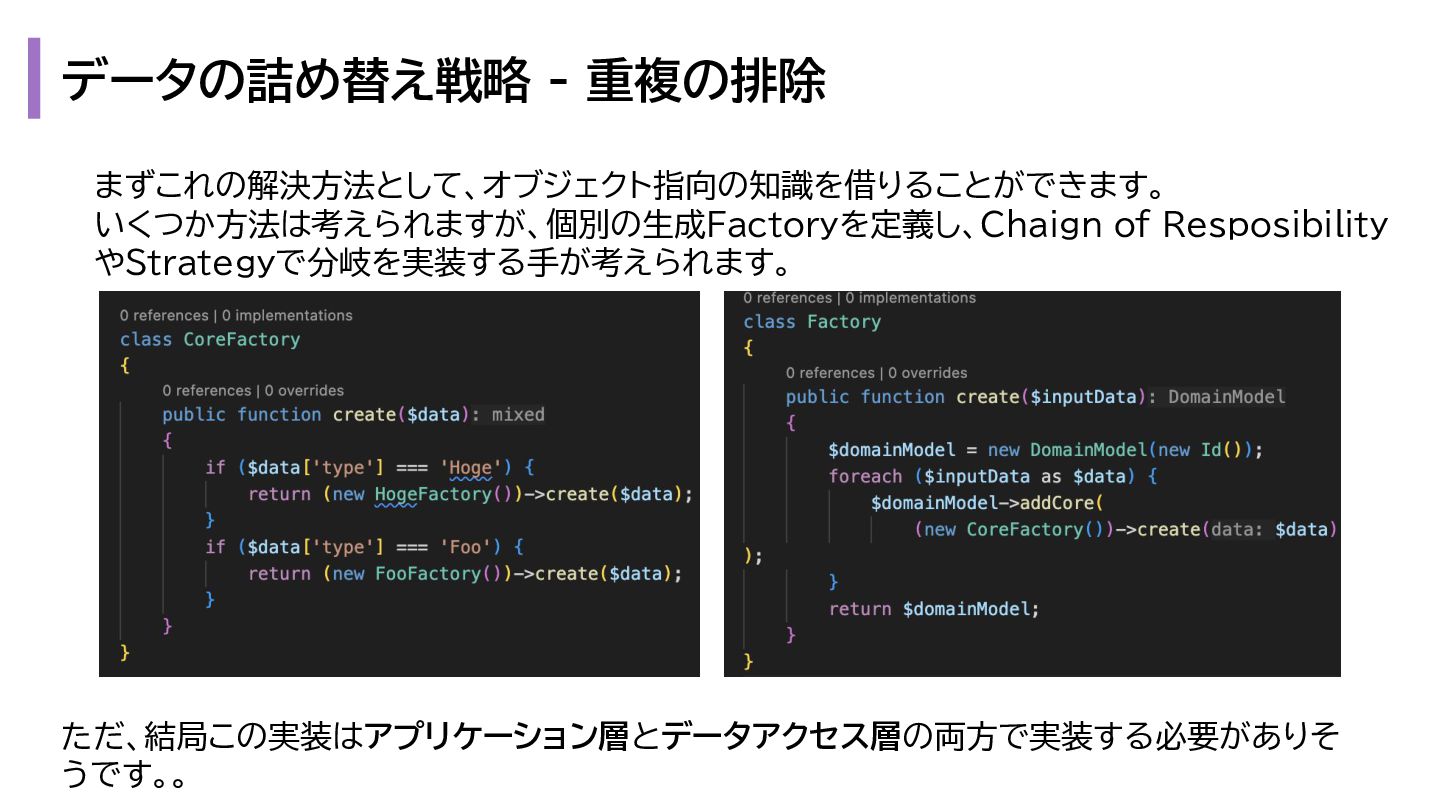 データの詰め替え戦略 - 重複の排除

まずこれの解決方法として、オブジェクト指向の知識を借りることができます。
いくつか方法は考えられますが、個別の生成Factoryを定義し、Chaign of Resposibility
やStrategyで分岐を実装する手が考えられます。

0 references | 0 implementations
class CoreFactory
{
0 references | 0 overrides
public function create($data): mixed
{
if ($data['type'] === 'Hoge') {
return (new HogeFactory())->create($data);
}
if ($data['type'] === 'Foo') {
return (new FooFactory())->create($data);
}
}
}

0 references | 0 implementations
class Factory
{
0 references | 0 overrides
public function create($inputData): DomainModel
{
$domainModel = new DomainModel(new Id());
foreach ($inputData as $data) {
$domainModel->addCore(
(new CoreFactory())->create(data: $data)
);
}
return $domainModel;
}
}

ただ、結局この実装はアプリケーション層とデータアクセス層の両方で実装する必要がありそうです。。